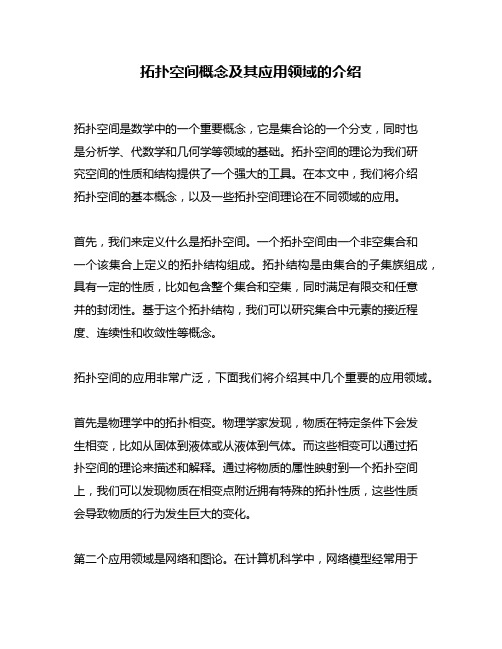 拓扑空间概念及其应用领域的介绍

拓扑空间是数学中的一个重要概念，它是集合论的一个分支，同时也是分析学、代数学和几何学等领域的基础。拓扑空间的理论为我们研究空间的性质和结构提供了一个强大的工具。在本文中，我们将介绍拓扑空间的基本概念，以及一些拓扑空间理论在不同领域的应用。

首先，我们来定义什么是拓扑空间。一个拓扑空间由一个非空集合和一个该集合上定义的拓扑结构组成。拓扑结构是由集合的子集族组成，具有一定的性质，比如包含整个集合和空集，同时满足有限交和任意并的封闭性。基于这个拓扑结构，我们可以研究集合中元素的接近程度、连续性和收敛性等概念。

拓扑空间的应用非常广泛，下面我们将介绍其中几个重要的应用领域。

首先是物理学中的拓扑相变。物理学家发现，物质在特定条件下会发生相变，比如从固体到液体或从液体到气体。而这些相变可以通过拓扑空间的理论来描述和解释。通过将物质的属性映射到一个拓扑空间上，我们可以发现物质在相变点附近拥有特殊的拓扑性质，这些性质会导致物质的行为发生巨大的变化。

第二个应用领域是网络和图论。在计算机科学中，网络模型经常用于